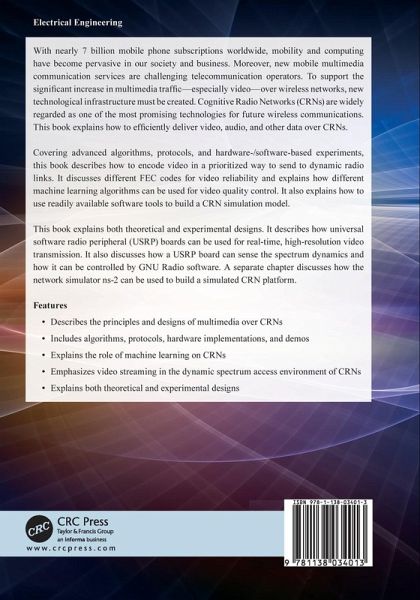 Electrical Engineering

With nearly 7 billion mobile phone subscriptions worldwide, mobility and computing have become pervasive in our society and business. Moreover, new mobile multimedia communication services are challenging telecommunication operators. To support the significant increase in multimedia traffic—especially video—over wireless networks, new technological infrastructure must be created. Cognitive Radio Networks (CRNs) are widely regarded as one of the most promising technologies for future wireless communications. This book explains how to efficiently deliver video, audio, and other data over CRNs.

Covering advanced algorithms, protocols, and hardware-/software-based experiments, this book describes how to encode video in a prioritized way to send to dynamic radio links. It discusses different FEC codes for video reliability and explains how different machine learning algorithms can be used for video quality control. It also explains how to use readily available software tools to build a CRN simulation model.

This book explains both theoretical and experimental designs. It describes how universal software radio peripheral (USRP) boards can be used for real-time, high-resolution video transmission. It also discusses how a USRP board can sense the spectrum dynamics and how it can be controlled by GNU Radio software. A separate chapter discusses how the network simulator ns-2 can be used to build a simulated CRN platform.

Features

• Describes the principles and designs of multimedia over CRNs
• Includes algorithms, protocols, hardware implementations, and demos
• Explains the role of machine learning on CRNs
• Emphasizes video streaming in the dynamic spectrum access environment of CRNs
• Explains both theoretical and experimental designs

CRC
CRC Press
Taylor & Francis Group
an informa business
www.crcpress.com

ISBN 978-1-138-03401-3
9 781138 034013